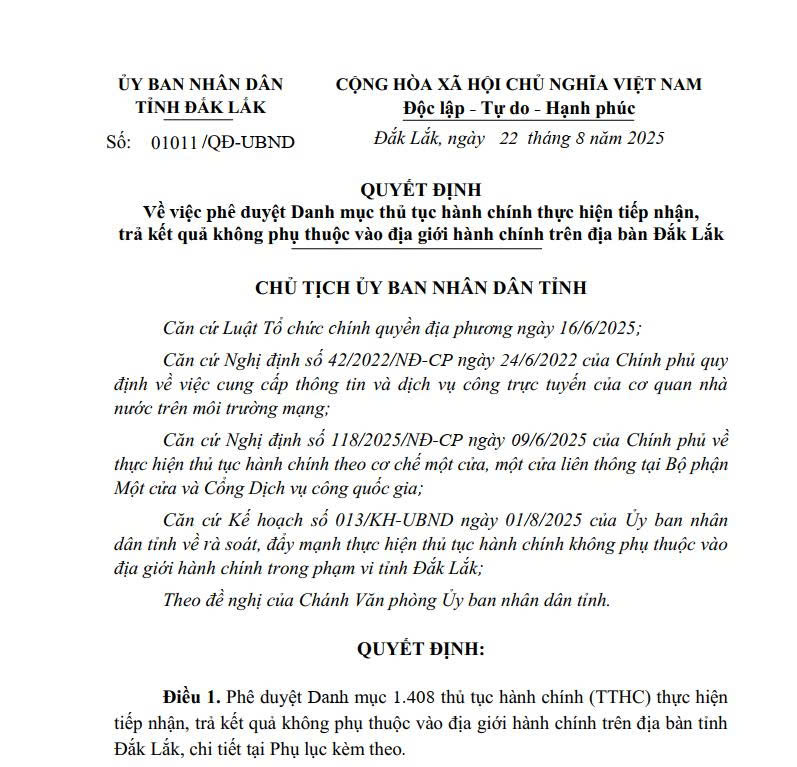 ỦY BAN NHÂN DÂN
TỈNH ĐẮK LẮK

Số: 01011 /QĐ-UBND

CỘNG HÒA XÃ HỘI CHỦ NGHĨA VIỆT NAM
Độc lập - Tự do - Hạnh phúc

Đắk Lắk, ngày 22 tháng 8 năm 2025

QUYẾT ĐỊNH
Về việc phê duyệt Danh mục thủ tục hành chính thực hiện tiếp nhận, trả kết quả không phụ thuộc vào địa giới hành chính trên địa bàn Đắk Lắk

CHỦ TỊCH ỦY BAN NHÂN DÂN TỈNH

Căn cứ Luật Tổ chức chính quyền địa phương ngày 16/6/2025;

Căn cứ Nghị định số 42/2022/NĐ-CP ngày 24/6/2022 của Chính phủ quy định về việc cung cấp thông tin và dịch vụ công trực tuyến của cơ quan nhà nước trên môi trường mạng;

Căn cứ Nghị định số 118/2025/NĐ-CP ngày 09/6/2025 của Chính phủ về thực hiện thủ tục hành chính theo cơ chế một cửa, một cửa liên thông tại Bộ phận Một cửa và Cổng Dịch vụ công quốc gia;

Căn cứ Kế hoạch số 013/KH-UBND ngày 01/8/2025 của Ủy ban nhân dân tỉnh về rà soát, đẩy mạnh thực hiện thủ tục hành chính không phụ thuộc vào địa giới hành chính trong phạm vi tỉnh Đắk Lắk;

Theo đề nghị của Chánh Văn phòng Ủy ban nhân dân tỉnh.

QUYẾT ĐỊNH:

Điều 1. Phê duyệt Danh mục 1.408 thủ tục hành chính (TTHC) thực hiện tiếp nhận, trả kết quả không phụ thuộc vào địa giới hành chính trên địa bàn tỉnh Đắk Lắk, chi tiết tại Phụ lục kèm theo.